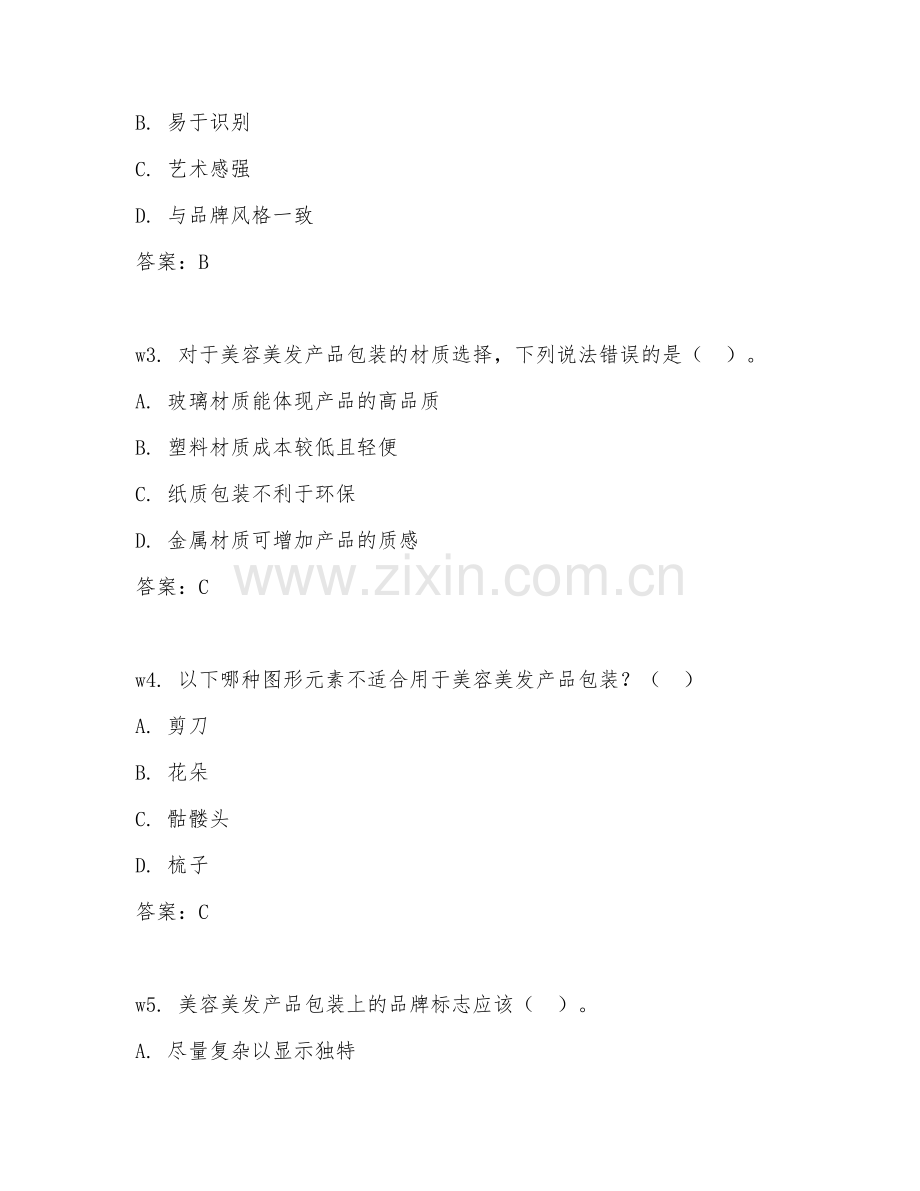 B. 易于识别

C. 艺术感强

D. 与品牌风格一致

答案：B

w3. 对于美容美发产品包装的材质选择，下列说法错误的是（ ）。

A. 玻璃材质能体现产品的高品质

B. 塑料材质成本较低且轻便

C. 纸质包装不利于环保

D. 金属材质可增加产品的质感

答案：C

www.zixin.com.cn

w4. 以下哪种图形元素不适合用于美容美发产品包装？（ ）

A. 剪刀

B. 花朵

C. 骷髅头

D. 梳子

答案：C

w5. 美容美发产品包装上的品牌标志应该（ ）。

A. 尽量复杂以显示独特